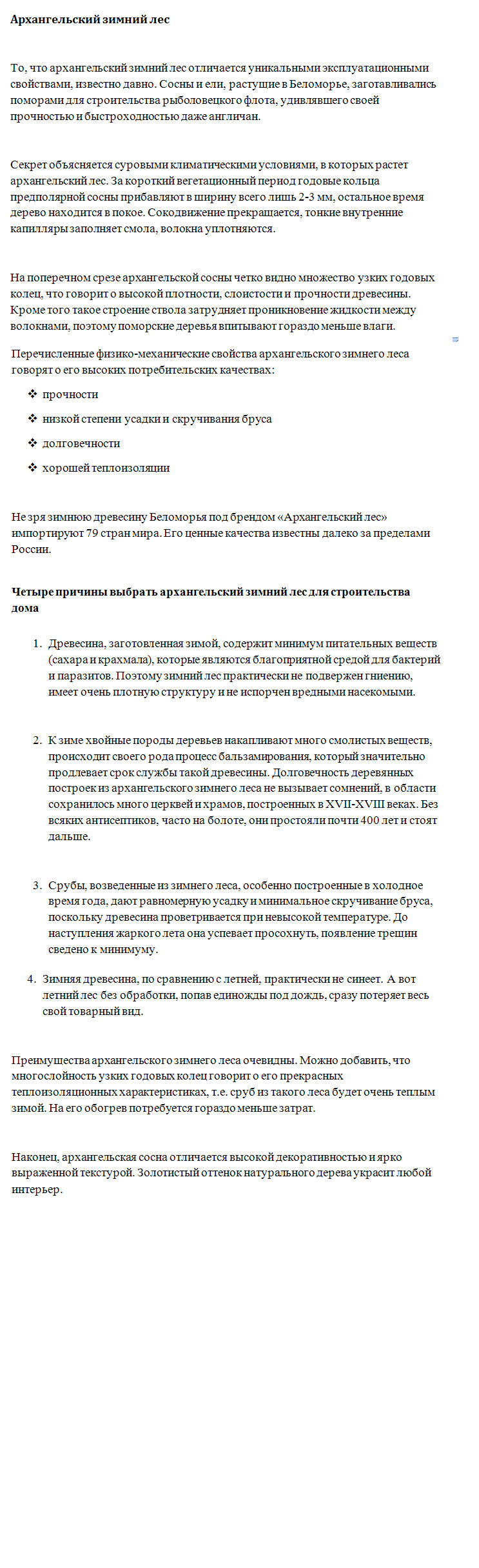 Архангельский зимний лес

То, что архангельский зимний лес отличается уникальными эксплуатационными свойствами, известно давно. Сосны и ели, растущие в Беломорье, заготавливались поморами для строительства рыболовецкого флота, удивлявшего своей прочностью и быстроходностью даже англичан.

Секрет объясняется суровыми климатическими условиями, в которых растет архангельский лес. За короткий вегетационный период годовые кольца предполярной сосны прибавляют в ширину всего лишь 2-3 мм, остальное время дерево находится в покое. Сокодвижение прекращается, тонкие внутренние капилляры заполняет смола, волокна уплотняются.

На поперечном срезе архангельской сосны четко видно множество узких годовых колец, что говорит о высокой плотности, слоистости и прочности древесины. Кроме того такое строение ствола затрудняет проникновение жидкости между волокнами, поэтому поморские деревья впитывают гораздо меньше влаги.

Перечисленные физико-механические свойства архангельского зимнего леса говорят о его высоких потребительских качествах:

❖ прочности
❖ низкой степени усадки и скручивания бруса
❖ долговечности
❖ хорошей теплоизоляции

Не зря зимнюю древесину Беломорья под брендом «Архангельский лес» импортируют 79 стран мира. Его ценные качества известны далеко за пределами России.

Четыре причины выбрать архангельский зимний лес для строительства дома

1. Древесина, заготовленная зимой, содержит минимум питательных веществ (сахара и крахмала), которые являются благоприятной средой для бактерий и паразитов. Поэтому зимний лес практически не подвержен гниению, имеет очень плотную структуру и не испорчен вредными насекомыми.

2. К зиме хвойные породы деревьев накапливают много смолистых веществ, происходит своего рода процесс бальзамирования, который значительно продлевает срок службы такой древесины. Долговечность деревянных построек из архангельского зимнего леса не вызывает сомнений, в области сохранилось много церквей и храмов, построенных в XVII-XVIII веках. Без всяких антисептиков, часто на болоте, они простояли почти 400 лет и стоят дальше.

3. Срубы, возведенные из зимнего леса, особенно построенные в холодное время года, дают равномерную усадку и минимальное скручивание бруса, поскольку древесина проветривается при невысокой температуре. До наступления жаркого лета она успевает просохнуть, появление трещин сведено к минимуму.

4. Зимняя древесина, по сравнению с летней, практически не синеет. А вот летний лес без обработки, попав единожды под дождь, сразу потеряет весь свой товарный вид.

Преимущества архангельского зимнего леса очевидны. Можно добавить, что многослойность узких годовых колец говорит о его прекрасных теплоизоляционных характеристиках, т.е. сруб из такого леса будет очень теплым зимой. На его обогрев потребуется гораздо меньше затрат.

Наконец, архангельская сосна отличается высокой декоративностью и ярко выраженной текстурой. Золотистый оттенок натурального дерева украсит любой интерьер.